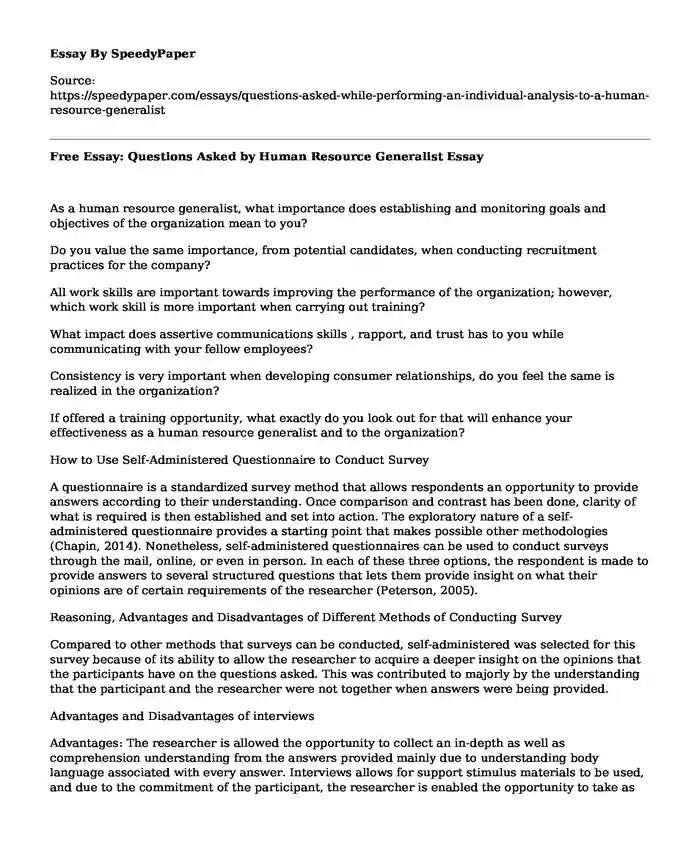 Essay By SpeedyPaper

Source:
https://speedypaper.com/essays/questions-asked-while-performing-an-individual-analysis-to-a-human-resource-generalist

Free Essay: Questions Asked by Human Resource Generalist Essay

As a human resource generalist, what importance does establishing and monitoring goals and objectives of the organization mean to you?

Do you value the same importance, from potential candidates, when conducting recruitment practices for the company?

All work skills are important towards improving the performance of the organization; however, which work skill is more important when carrying out training?

What impact does assertive communications skills , rapport, and trust has to you while communicating with your fellow employees?

Consistency is very important when developing consumer relationships, do you feel the same is realized in the organization?

If offered a training opportunity, what exactly do you look out for that will enhance your effectiveness as a human resource generalist and to the organization?

How to Use Self-Administered Questionnaire to Conduct Survey

A questionnaire is a standardized survey method that allows respondents an opportunity to provide answers according to their understanding. Once comparison and contrast has been done, clarity of what is required is then established and set into action. The exploratory nature of a self-administered questionnaire provides a starting point that makes possible other methodologies (Chapin, 2014). Nonetheless, self-administered questionnaires can be used to conduct surveys through the mail, online, or even in person. In each of these three options, the respondent is made to provide answers to several structured questions that lets them provide insight on what their opinions are of certain requirements of the researcher (Peterson, 2005).

Reasoning, Advantages and Disadvantages of Different Methods of Conducting Survey

Compared to other methods that surveys can be conducted, self-administered was selected for this survey because of its ability to allow the researcher to acquire a deeper insight on the opinions that the participants have on the questions asked. This was contributed to majorly by the understanding that the participant and the researcher were not together when answers were being provided.

Advantages and Disadvantages of interviews

Advantages: The researcher is allowed the opportunity to collect an in-depth as well as comprehension understanding from the answers provided mainly due to understanding body language associated with every answer. Interviews allows for support stimulus materials to be used, and due to the commitment of the participant, the researcher is enabled the opportunity to take as